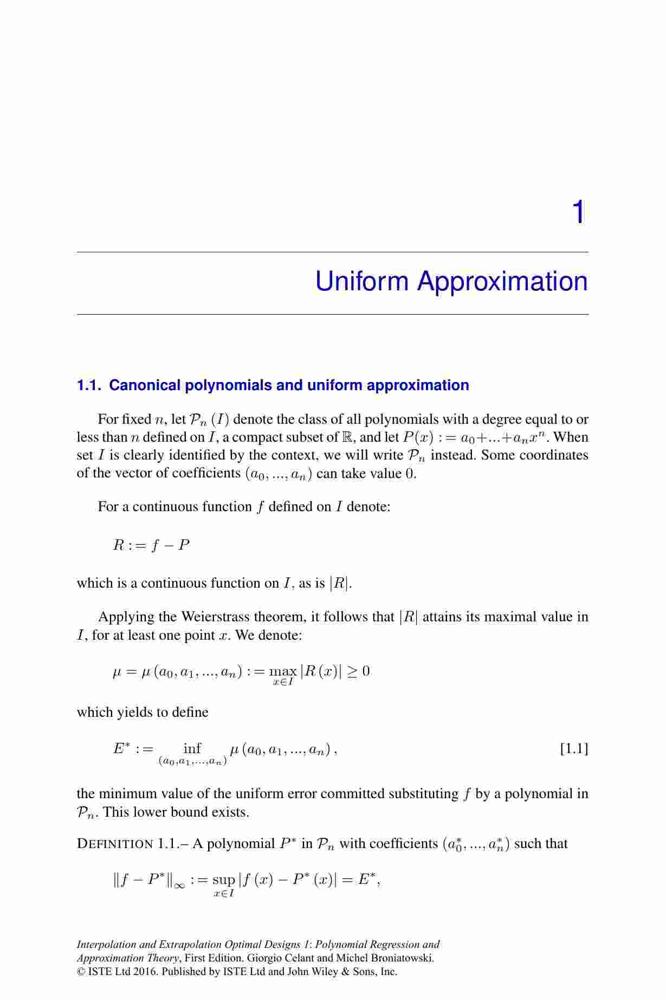 1

Uniform Approximation

1.1. Canonical polynomials and uniform approximation

For fixed $n$, let $\mathcal{P}_n(I)$ denote the class of all polynomials with a degree equal to or less than $n$ defined on $I$, a compact subset of $\mathbb{R}$, and let $P(x) := a_0+...+a_n x^n$. When set $I$ is clearly identified by the context, we will write $\mathcal{P}_n$ instead. Some coordinates of the vector of coefficients $(a_0, ..., a_n)$ can take value $0$.

For a continuous function $f$ defined on $I$ denote:

$R := f - P$

which is a continuous function on $I$, as is $|R|$.

Applying the Weierstrass theorem, it follows that $|R|$ attains its maximal value in $I$, for at least one point $x$. We denote:

$\mu = \mu(a_0, a_1, ..., a_n) := \max_{x \in I} |R(x)| \geq 0$

which yields to define

$E^* := \inf_{(a_0, a_1, ..., a_n)} \mu(a_0, a_1, ..., a_n),$ [1.1]

the minimum value of the uniform error committed substituting $f$ by a polynomial in $\mathcal{P}_n$. This lower bound exists.

DEFINITION 1.1.– A polynomial $P^*$ in $\mathcal{P}_n$ with coefficients $(a_0^*, ..., a_n^*)$ such that

$\|f - P^*\|_\infty := \sup_{x \in I} |f(x) - P^*(x)| = E^*,$

Interpolation and Extrapolation Optimal Designs 1: Polynomial Regression and Approximation Theory, First Edition. Giorgio Celant and Michel Broniatowski.
© ISTE Ltd 2016. Published by ISTE Ltd and John Wiley & Sons, Inc.